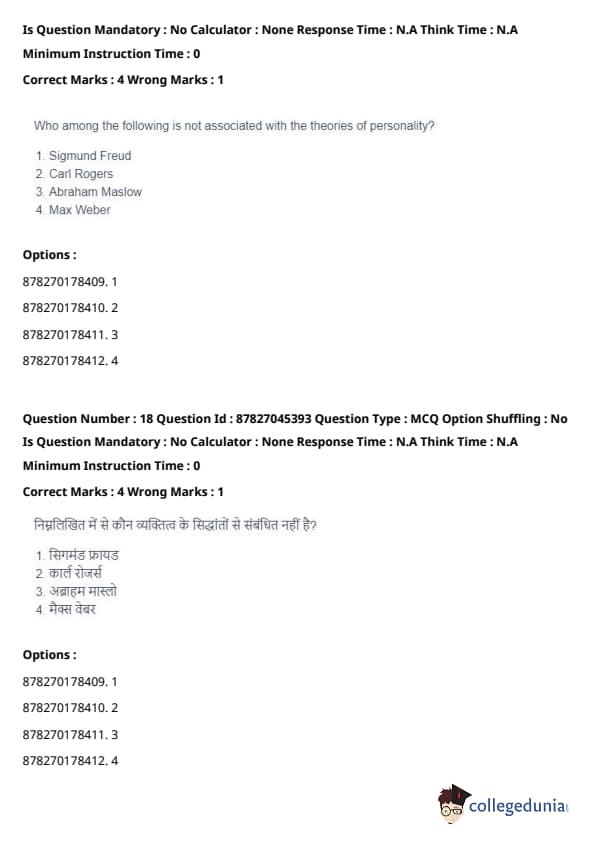 Is Question Mandatory : No Calculator : None Response Time : N.A Think Time : N.A

Minimum Instruction Time : 0

Correct Marks : 4 Wrong Marks : 1

Who among the following is not associated with the theories of personality?

1. Sigmund Freud
2. Carl Rogers
3. Abraham Maslow
4. Max Weber

Options :

878270178409. 1

878270178410. 2

878270178411. 3

878270178412. 4

Question Number : 18 Question Id : 87827045393 Question Type : MCQ Option Shuffling : No

Is Question Mandatory : No Calculator : None Response Time : N.A Think Time : N.A

Minimum Instruction Time : 0

Correct Marks : 4 Wrong Marks : 1

निम्नलिखित में से कौन व्यक्तित्व के सिद्धांतों से संबंधित नहीं है?

1. सिगमंड फ्रायड
2. कार्ल रोजर्स
3. अब्राहम मास्लो
4. मैक्स वेबर

Options :

878270178409. 1

878270178410. 2

878270178411. 3

878270178412. 4

collegedunia